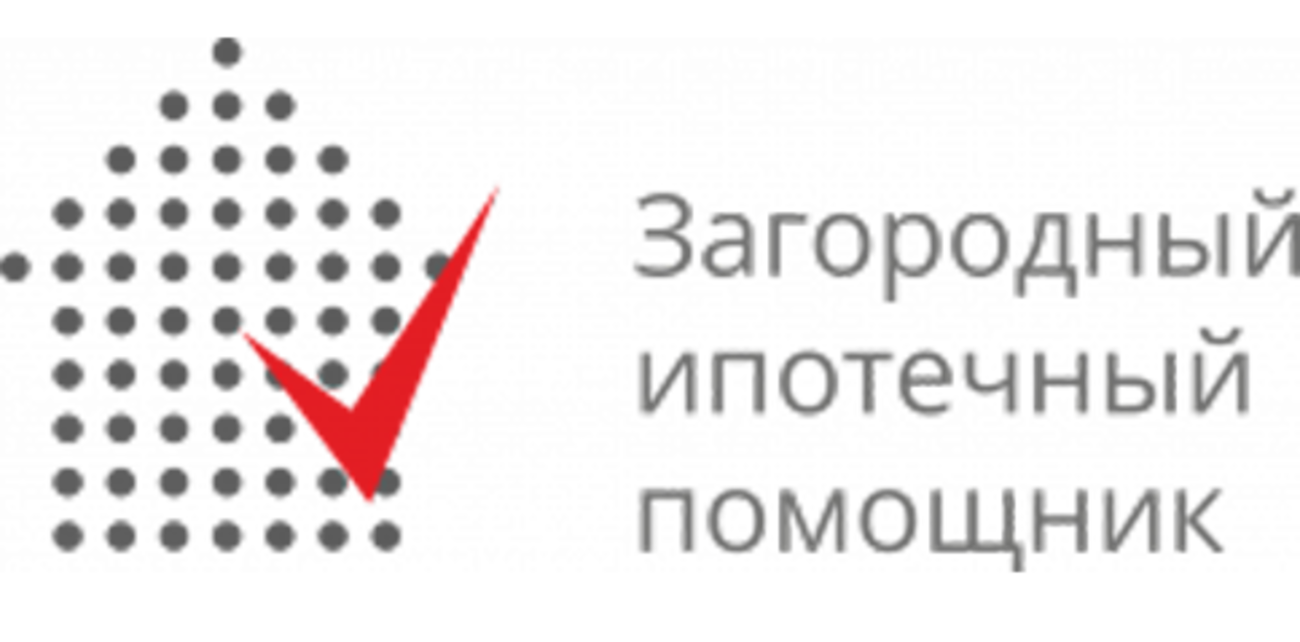 Загородный
ипотечный
помощник